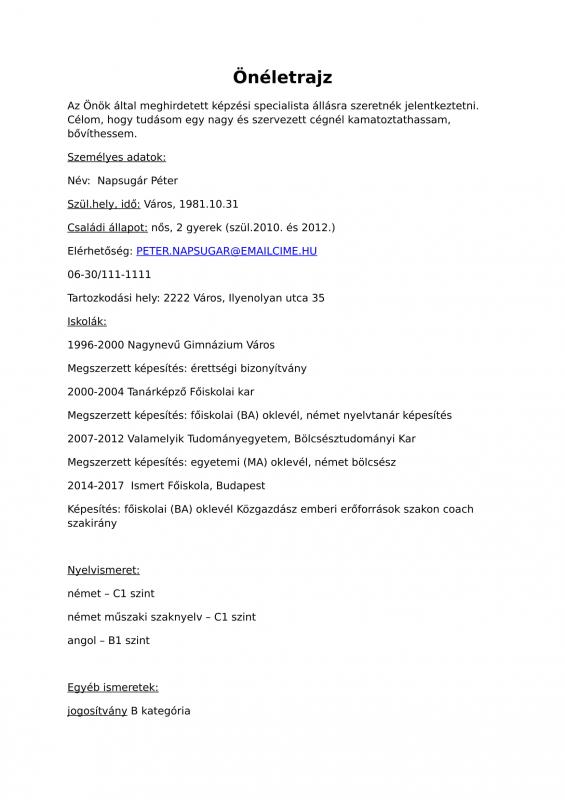 Önéletrajz

Az Önök által meghirdetett képzési specialista állásra szeretnék jelentkeztetni. Célom, hogy tudásom egy nagy és szervezett cégnél kamatoztathassam, bővíthessem.

Személyes adatok:

Név: Napsugár Péter

Szül.hely, idő: Város, 1981.10.31

Családi állapot: nős, 2 gyerek (szül.2010. és 2012.)

Elérhetőség: PETER.NAPSUGAR@EMAILCIME.HU

06-30/111-1111

Tartozkodási hely: 2222 Város, Ilyenolyan utca 35

Iskolák:

1996-2000 Nagynevű Gimnázium Város

Megszerzett képesítés: érettségi bizonyítvány

2000-2004 Tanárképző Főiskolai kar

Megszerzett képesítés: főiskolai (BA) oklevél, német nyelvtanár képesítés

2007-2012 Valamelyik Tudományegyetem, Bölcsésztudományi Kar

Megszerzett képesítés: egyetemi (MA) oklevél, német bölcsész

2014-2017 Ismert Főiskola, Budapest

Képesítés: főiskolai (BA) oklevél Közgazdász emberi erőforrások szakon coach szakirány

Nyelvismeret:

német – C1 szint

német műszaki szaknyelv – C1 szint

angol – B1 szint

Egyéb ismeretek:

jogosítvány B kategória